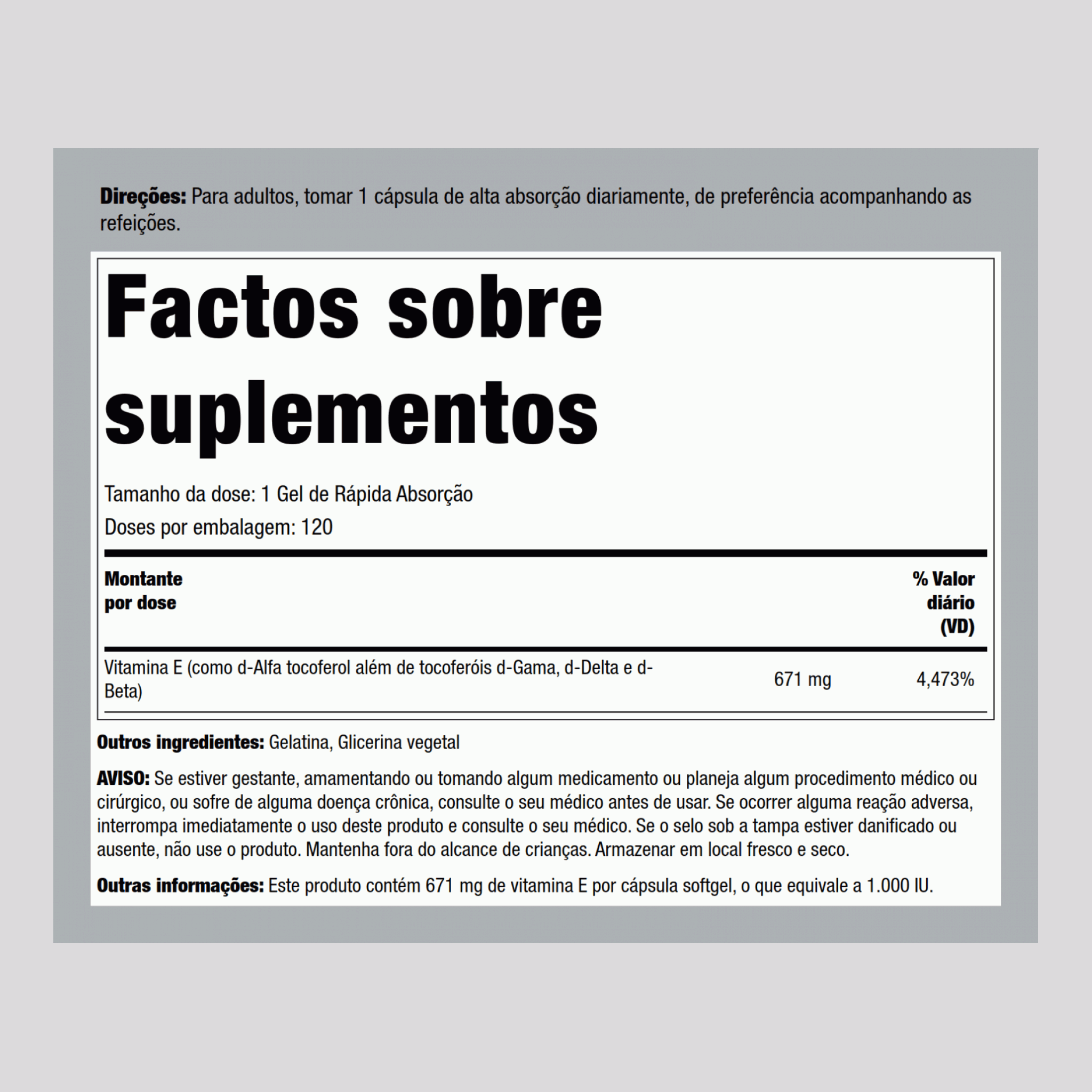 Direções: Para adultos, tomar 1 cápsula de alta absorção diariamente, de preferência acompanhando as refeições.

Factos sobre suplementos

Tamanho da dose: 1 Gel de Rápida Absorção

Doses por embalagem: 120

| Montante por dose | | % Valor diário (VD) |
|---|---|---|
| Vitamina E (como d-Alfa tocoferol além de tocoferóis d-Gama, d-Delta e d-Beta) | 671 mg | 4,473% |

Outros ingredientes: Gelatina, Glicerina vegetal

AVISO: Se estiver gestante, amamentando ou tomando algum medicamento ou planeja algum procedimento médico ou cirúrgico, ou sofre de alguma doença crônica, consulte o seu médico antes de usar. Se ocorrer alguma reação adversa, interrompa imediatamente o uso deste produto e consulte o seu médico. Se o selo sob a tampa estiver danificado ou ausente, não use o produto. Mantenha fora do alcance de crianças. Armazenar em local fresco e seco.

Outras informações: Este produto contém 671 mg de vitamina E por cápsula softgel, o que equivale a 1.000 IU.